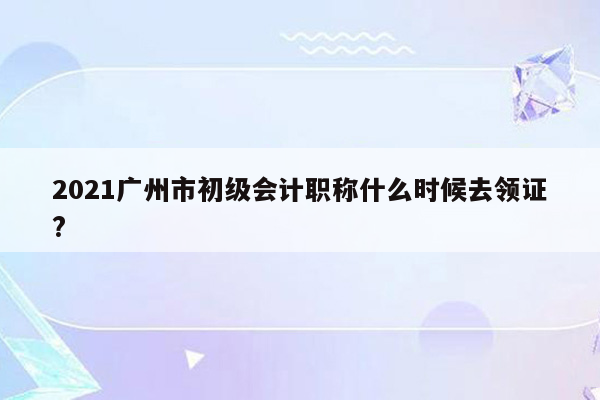 2021广州市初级会计职称什么时候去领证?